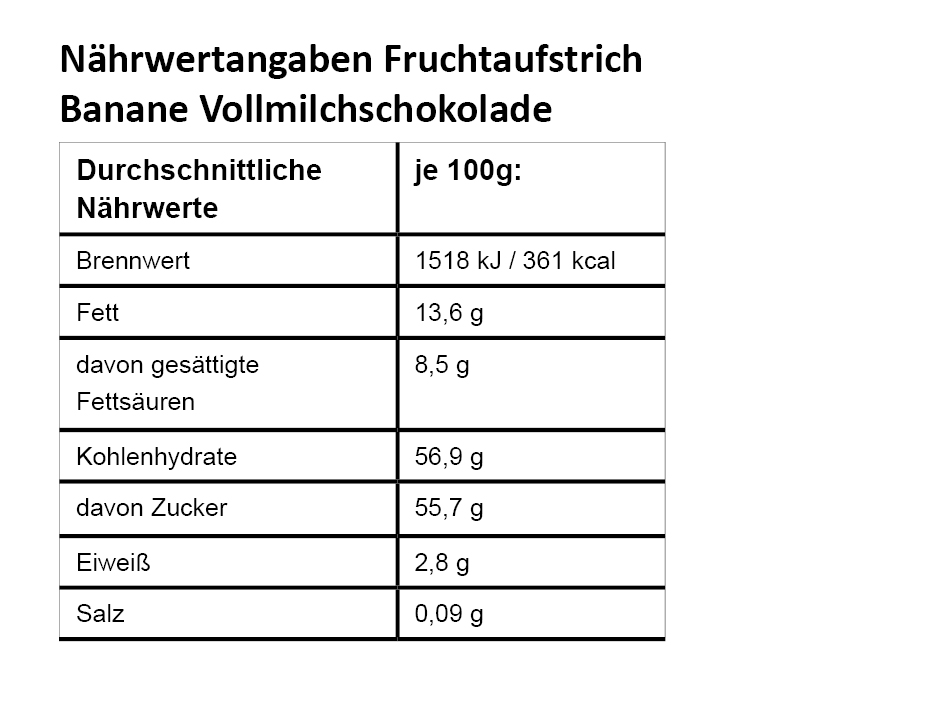 Nährwertangaben Fruchtaufstrich Banane Vollmilchschokolade

| Durchschnittliche Nährwerte | je 100g: |
|---|---|
| Brennwert | 1518 kJ / 361 kcal |
| Fett | 13,6 g |
| davon gesättigte Fettsäuren | 8,5 g |
| Kohlenhydrate | 56,9 g |
| davon Zucker | 55,7 g |
| Eiweiß | 2,8 g |
| Salz | 0,09 g |